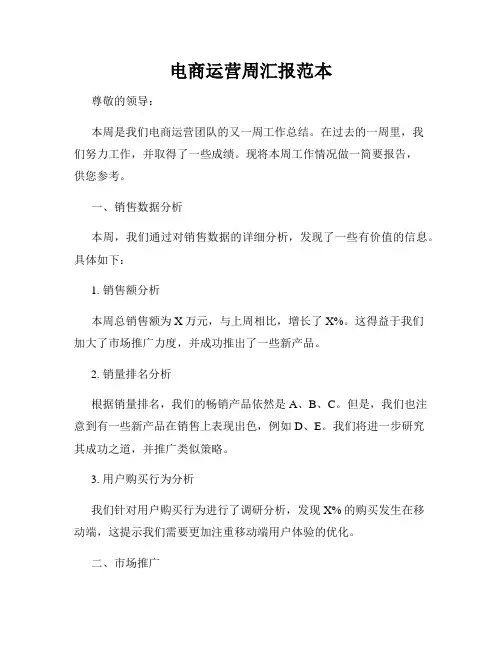 电商运营周汇报范本

尊敬的领导：

本周是我们电商运营团队的又一周工作总结。在过去的一周里，我们努力工作，并取得了一些成绩。现将本周工作情况做一简要报告，供您参考。

一、销售数据分析

本周，我们通过对销售数据的详细分析，发现了一些有价值的信息。具体如下：

1. 销售额分析

本周总销售额为 X 万元，与上周相比，增长了 X%。这得益于我们加大了市场推广力度，并成功推出了一些新产品。

2. 销量排名分析

根据销量排名，我们的畅销产品依然是 A、B、C。但是，我们也注意到有一些新产品在销售上表现出色，例如 D、E。我们将进一步研究其成功之道，并推广类似策略。

3. 用户购买行为分析

我们针对用户购买行为进行了调研分析，发现 X% 的购买发生在移动端，这提示我们需要更加注重移动端用户体验的优化。

二、市场推广